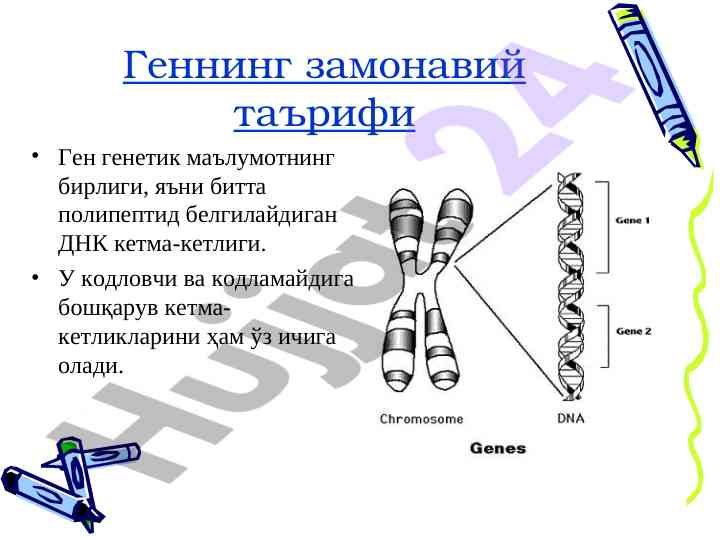 Геннинг замонавий таърифи

• Ген генетик маълумотнинг бирлиги, яъни битта полипептид белгилайдиган ДНК кетма-кетлиги.

• У кодловчи ва кодламайдига бошқарув кетма-кетликларини ҳам ўз ичига олади.

Gene 1

Gene 2

Chromosome

DNA

Genes

Hujjat 24